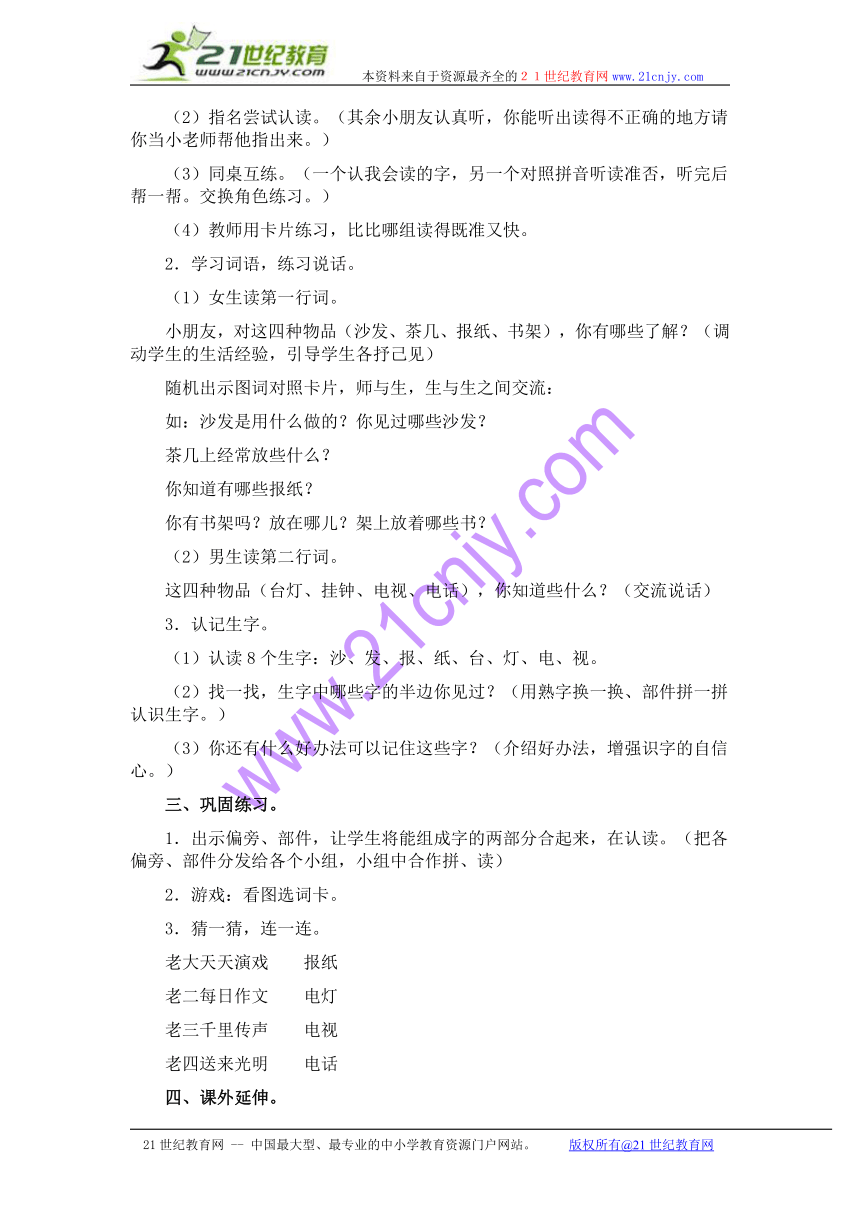 21世纪教育
www.21cnjy.com
本资料来自于资源最齐全的２１世纪教育网 www.21cnjy.com

（2）指名尝试认读。（其余小朋友认真听，你能听出读得不正确的地方请你当小老师帮他指出来。）

（3）同桌互练。（一个认我会读的字，另一个对照拼音听读准否，听完后帮一帮。交换角色练习。）

（4）教师用卡片练习，比比哪组读得既准又快。

2．学习词语，练习说话。

（1）女生读第一行词。

小朋友，对这四种物品（沙发、茶几、报纸、书架），你有哪些了解？（调动学生的生活经验，引导学生各抒己见）

随机出示图词对照卡片，师与生，生与生之间交流：

如：沙发是用什么做的？你见过哪些沙发？

茶几上经常放些什么？

你知道有哪些报纸？

你有书架吗？放在哪儿？架上放着哪些书？

（2）男生读第二行词。

这四种物品（台灯、挂钟、电视、电话），你知道些什么？（交流说话）

3．认记生字。

（1）认读8个生字：沙、发、报、纸、台、灯、电、视。

（2）找一找，生字中哪些字的半边你见过？（用熟字换一换、部件拼一拼认识生字。）

（3）你还有什么好办法可以记住这些字？（介绍好办法，增强识字的自信心。）

三、巩固练习。

1．出示偏旁、部件，让学生将能组成字的两部分合起来，在认读。（把各偏旁、部件分发给各个小组，小组中合作拼、读）

2．游戏：看图选词卡。

3．猜一猜，连一连。

老大天天演戏　　报纸

老二每日作文　　电灯

老三千里传声　　电视

老四送来光明　　电话

四、课外延伸。

www.21cnjy.com

21世纪教育网 -- 中国最大型、最专业的中小学教育资源门户网站。　　版权所有@21世纪教育网